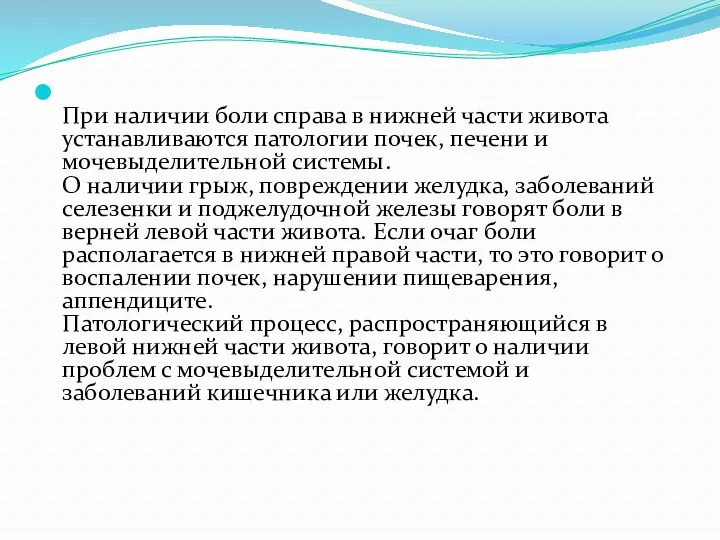 При наличии боли справа в нижней части живота устанавливаются патологии почек, печени и мочевыделительной системы.
О наличии грыж, повреждении желудка, заболеваний селезенки и поджелудочной железы говорят боли в верней левой части живота. Если очаг боли располагается в нижней правой части, то это говорит о воспалении почек, нарушении пищеварения, аппендиците.
Патологический процесс, распространяющийся в левой нижней части живота, говорит о наличии проблем с мочевыделительной системой и заболеваний кишечника или желудка.